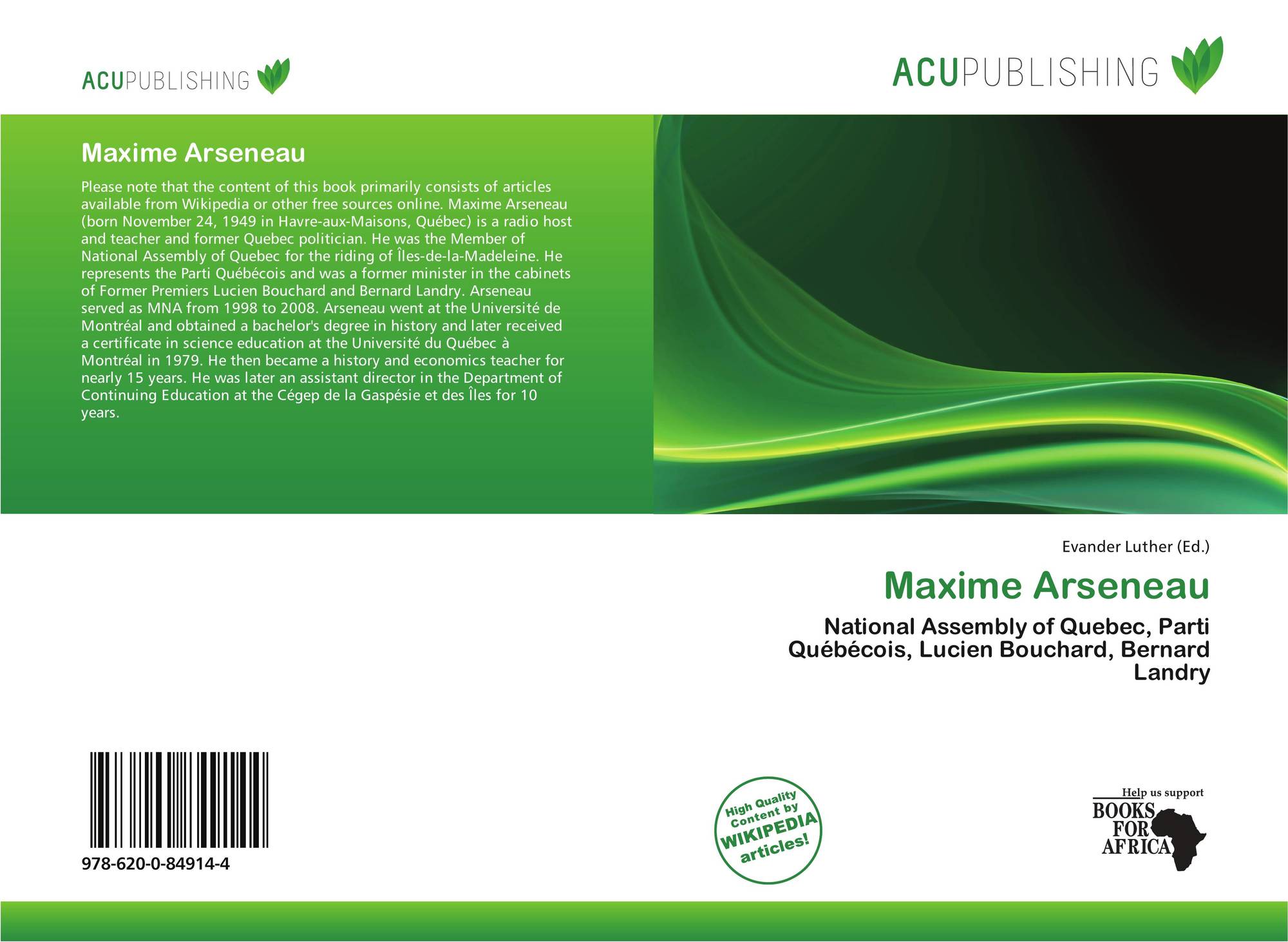 ACUPUBLISHING

Maxime Arseneau

Please note that the content of this book primarily consists of articles available from Wikipedia or other free sources online. Maxime Arseneau (born November 24, 1949 in Havre-aux-Maisons, Québec) is a radio host and teacher and former Quebec politician. He was the Member of National Assembly of Quebec for the riding of Îles-de-la-Madeleine. He represents the Parti Québécois and was a former minister in the cabinets of Former Premiers Lucien Bouchard and Bernard Landry. Arseneau served as MNA from 1998 to 2008. Arseneau went at the Université de Montréal and obtained a bachelor's degree in history and later received a certificate in science education at the Université du Québec à Montréal in 1979. He then became a history and economics teacher for nearly 15 years. He was later an assistant director in the Department of Continuing Education at the Cégep de la Gaspésie et des Îles for 10 years.

978-620-0-84914-4

ACUPUBLISHING

Evander Luther (Ed.)

Maxime Arseneau

National Assembly of Quebec, Parti Québécois, Lucien Bouchard, Bernard Landry

High Quality Content by WIKIPEDIA articles!

Help us support BOOKS FOR AFRICA